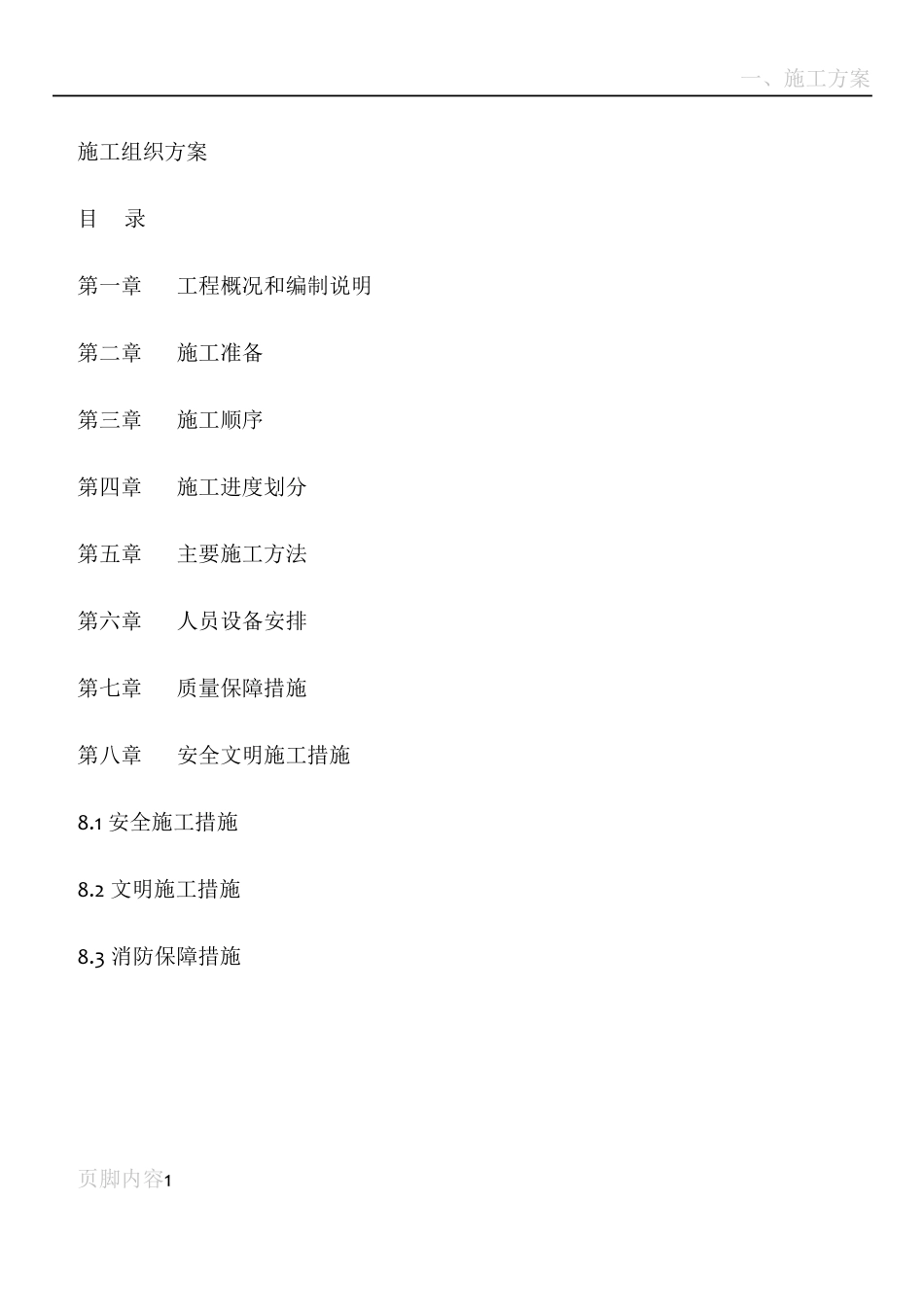 一、施工方案

施工组织方案

目　录

第一章　　工程概况和编制说明

第二章　　施工准备

第三章　　施工顺序

第四章　　施工进度划分

第五章　　主要施工方法

第六章　　人员设备安排

第七章　　质量保障措施

第八章　　安全文明施工措施

8.1 安全施工措施

8.2 文明施工措施

8.3 消防保障措施

页脚内容1